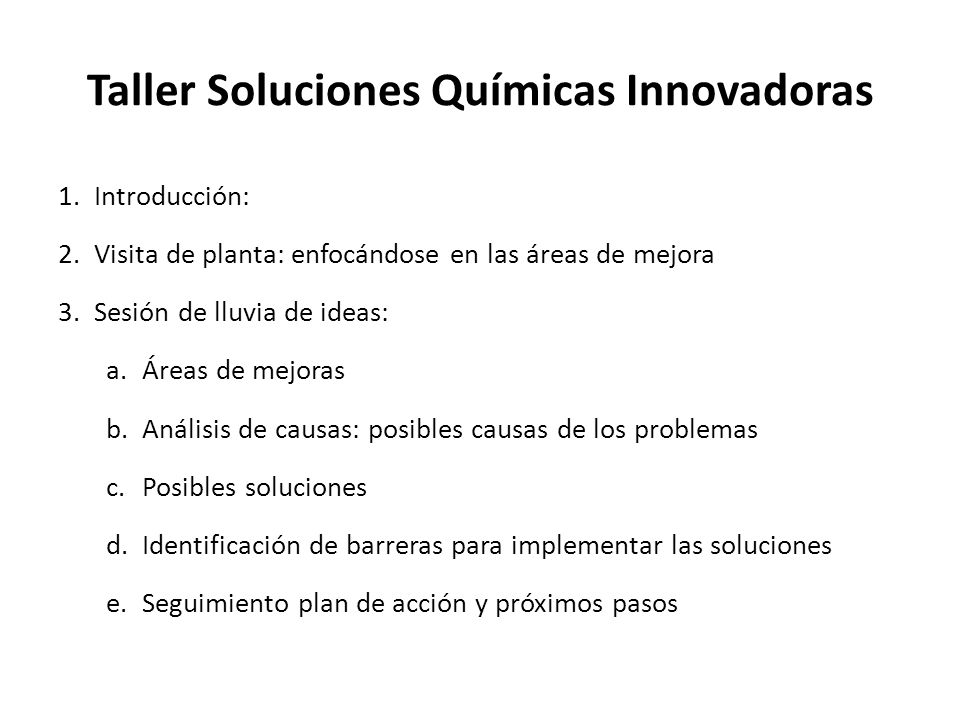 Taller Soluciones Químicas Innovadoras

1. Introducción:

2. Visita de planta: enfocándose en las áreas de mejora

3. Sesión de lluvia de ideas:

a. Áreas de mejoras

b. Análisis de causas: posibles causas de los problemas

c. Posibles soluciones

d. Identificación de barreras para implementar las soluciones

e. Seguimiento plan de acción y próximos pasos